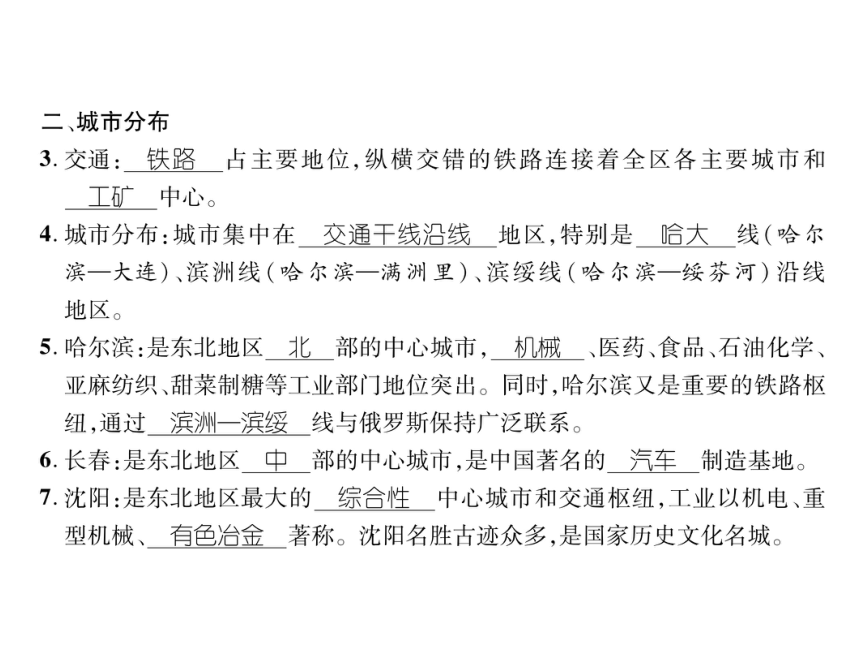 二、城市分布

3. 交通：铁路占主要地位，纵横交错的铁路连接着全区各主要城市和工矿中心。

4. 城市分布：城市集中在交通干线沿线地区，特别是哈大线（哈尔滨—大连）、滨洲线（哈尔滨—满洲里）、滨绥线（哈尔滨—绥芬河）沿线地区。

5. 哈尔滨：是东北地区北部的中心城市，机械、医药、食品、石油化学、亚麻纺织、甜菜制糖等工业部门地位突出。同时，哈尔滨又是重要的铁路枢纽，通过滨洲—滨绥线与俄罗斯保持广泛联系。

6. 长春：是东北地区中部的中心城市，是中国著名的汽车制造基地。

7. 沈阳：是东北地区最大的综合性中心城市和交通枢纽，工业以机电、重型机械、有色冶金著称。沈阳名胜古迹众多，是国家历史文化名城。